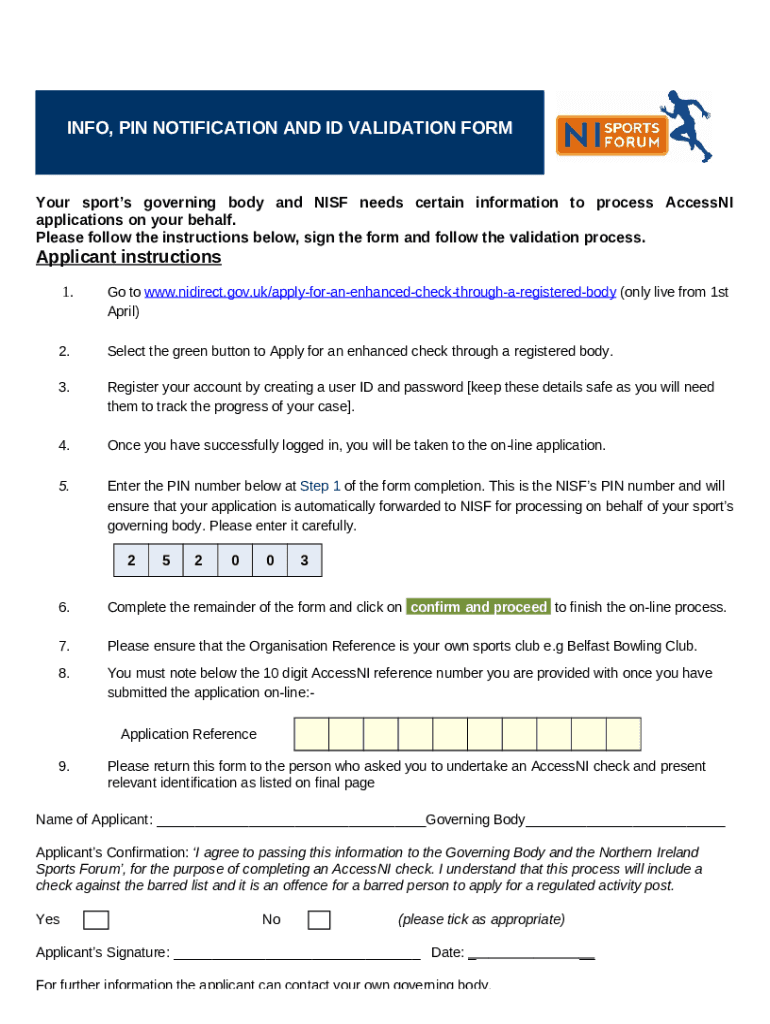 INFO, PIN NOTIFICATION AND ID VALIDATION FORM

NI SPORTS FORUM

Your sport's governing body and NISF needs certain information to process AccessNI applications on your behalf.
Please follow the instructions below, sign the form and follow the validation process.

Applicant instructions

1. Go to www.nidirect.gov.uk/apply-for-an-enhanced-check-through-a-registered-body (only live from 1st April)

2. Select the green button to Apply for an enhanced check through a registered body.

3. Register your account by creating a user ID and password [keep these details safe as you will need them to track the progress of your case].

4. Once you have successfully logged in, you will be taken to the on-line application.

5. Enter the PIN number below at Step 1 of the form completion. This is the NISF's PIN number and will ensure that your application is automatically forwarded to NISF for processing on behalf of your sport's governing body. Please enter it carefully.

| 2 | 5 | 2 | 0 | 0 | 3 |
|---|---|---|---|---|---|

6. Complete the remainder of the form and click on confirm and proceed to finish the on-line process.

7. Please ensure that the Organisation Reference is your own sports club e.g Belfast Bowling Club.

8. You must note below the 10 digit AccessNI reference number you are provided with once you have submitted the application on-line:-

Application Reference

9. Please return this form to the person who asked you to undertake an AccessNI check and present relevant identification as listed on final page

Name of Applicant: ________________________________Governing Body________________________

Applicant's Confirmation: 'I agree to passing this information to the Governing Body and the Northern Ireland Sports Forum', for the purpose of completing an AccessNI check. I understand that this process will include a check against the barred list and it is an offence for a barred person to apply for a regulated activity post.

Yes No (please tick as appropriate)

Applicant's Signature: ______________________________ Date: _______________

For further information the applicant can contact your own governing body.